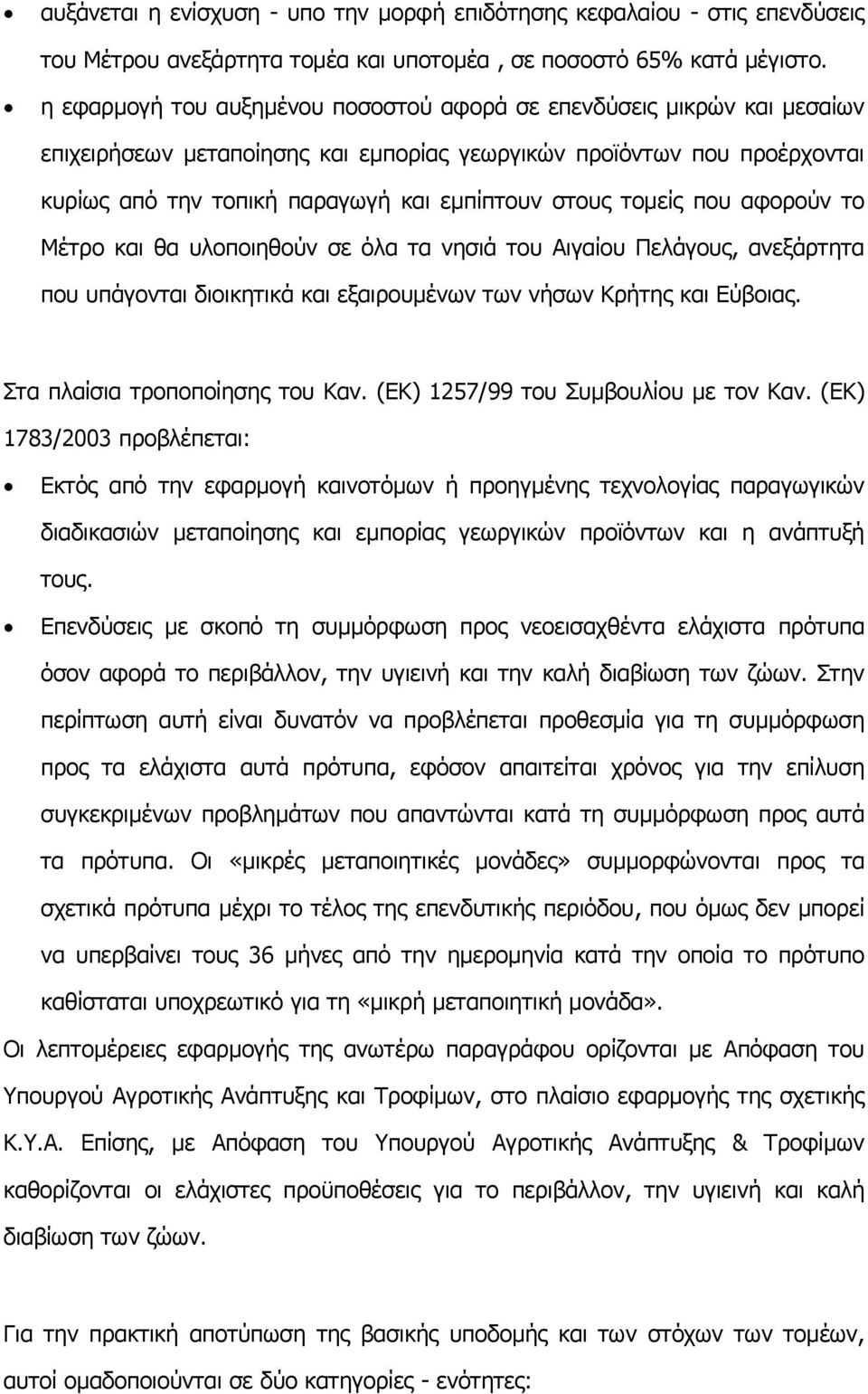 • αυξάνεται η ενίσχυση - υπο την μορφή επιδότησης κεφαλαίου - στις επενδύσεις του Μέτρου ανεξάρτητα τομέα και υποτομέα , σε ποσοστό 65% κατά μέγιστο.

• η εφαρμογή του αυξημένου ποσοστού αφορά σε επενδύσεις μικρών και μεσαίων επιχειρήσεων μεταποίησης και εμπορίας γεωργικών προϊόντων που προέρχονται κυρίως από την τοπική παραγωγή και εμπίπτουν στους τομείς που αφορούν το Μέτρο και θα υλοποιηθούν σε όλα τα νησιά του Αιγαίου Πελάγους, ανεξάρτητα που υπάγονται διοικητικά και εξαιρουμένων των νήσων Κρήτης και Εύβοιας.

Στα πλαίσια τροποποίησης του Καν. (ΕΚ) 1257/99 του Συμβουλίου με τον Καν. (ΕΚ) 1783/2003 προβλέπεται:

• Εκτός από την εφαρμογή καινοτόμων ή προηγμένης τεχνολογίας παραγωγικών διαδικασιών μεταποίησης και εμπορίας γεωργικών προϊόντων και η ανάπτυξή τους.

• Επενδύσεις με σκοπό τη συμμόρφωση προς νεοεισαχθέντα ελάχιστα πρότυπα όσον αφορά το περιβάλλον, την υγιεινή και την καλή διαβίωση των ζώων. Στην περίπτωση αυτή είναι δυνατόν να προβλέπεται προθεσμία για τη συμμόρφωση προς τα ελάχιστα αυτά πρότυπα, εφόσον απαιτείται χρόνος για την επίλυση συγκεκριμένων προβλημάτων που απαντώνται κατά τη συμμόρφωση προς αυτά τα πρότυπα. Οι «μικρές μεταποιητικές μονάδες» συμμορφώνονται προς τα σχετικά πρότυπα μέχρι το τέλος της επενδυτικής περιόδου, που όμως δεν μπορεί να υπερβαίνει τους 36 μήνες από την ημερομηνία κατά την οποία το πρότυπο καθίσταται υποχρεωτικό για τη «μικρή μεταποιητική μονάδα».

Οι λεπτομέρειες εφαρμογής της ανωτέρω παραγράφου ορίζονται με Απόφαση του Υπουργού Αγροτικής Ανάπτυξης και Τροφίμων, στο πλαίσιο εφαρμογής της σχετικής Κ.Υ.Α. Επίσης, με Απόφαση του Υπουργού Αγροτικής Ανάπτυξης & Τροφίμων καθορίζονται οι ελάχιστες προϋποθέσεις για το περιβάλλον, την υγιεινή και καλή διαβίωση των ζώων.

Για την πρακτική αποτύπωση της βασικής υποδομής και των στόχων των τομέων, αυτοί ομαδοποιούνται σε δύο κατηγορίες - ενότητες: